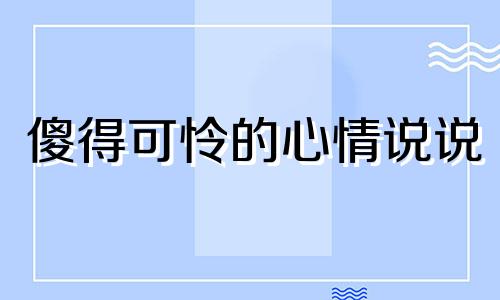 傻得可怜的心情说说